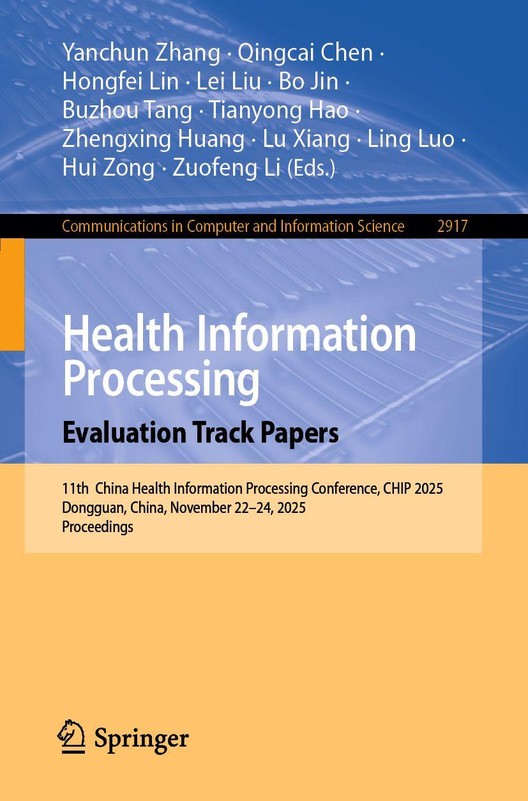 Yanchun Zhang · Qingcai Chen · Hongfei Lin · Lei Liu · Bo Jin · Buzhou Tang · Tianyong Hao · Zhengxing Huang · Lu Xiang · Ling Luo · Hui Zong · Zuofeng Li (Eds.)

Communications in Computer and Information Science 2917

Health Information Processing

Evaluation Track Papers

11th China Health Information Processing Conference, CHIP 2025
Dongguan, China, November 22–24, 2025
Proceedings

Springer